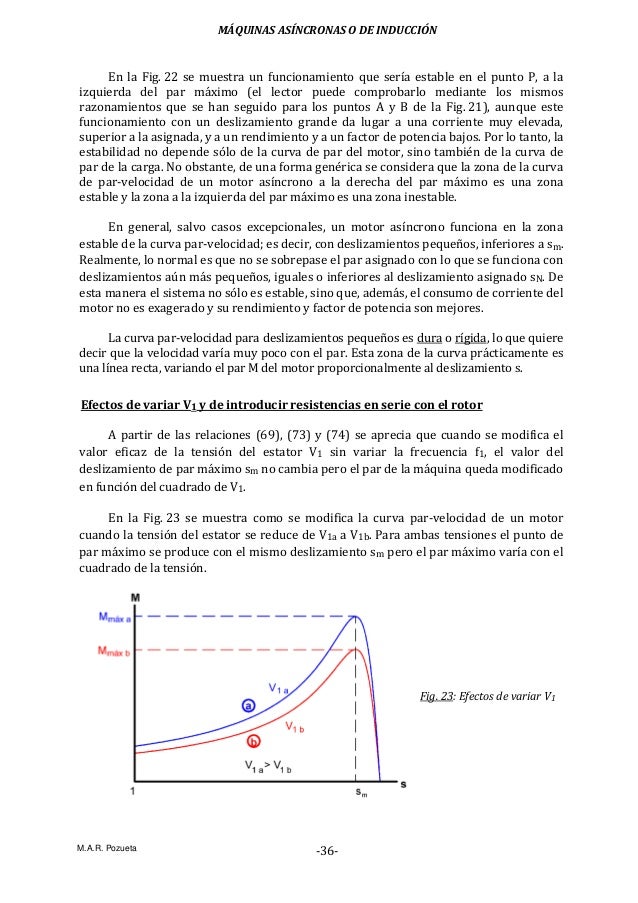 MÁQUINAS ASÍNCRONAS O DE INDUCCIÓN

En la Fig. 22 se muestra un funcionamiento que sería estable en el punto P, a la izquierda del par máximo (el lector puede comprobarlo mediante los mismos razonamientos que se han seguido para los puntos A y B de la Fig. 21), aunque este funcionamiento con un deslizamiento grande da lugar a una corriente muy elevada, superior a la asignada, y a un rendimiento y a un factor de potencia bajos. Por lo tanto, la estabilidad no depende sólo de la curva de par del motor, sino también de la curva de par de la carga. No obstante, de una forma genérica se considera que la zona de la curva de par-velocidad de un motor asíncrono a la derecha del par máximo es una zona estable y la zona a la izquierda del par máximo es una zona inestable.

En general, salvo casos excepcionales, un motor asíncrono funciona en la zona estable de la curva par-velocidad; es decir, con deslizamientos pequeños, inferiores a $s_m$. Realmente, lo normal es que no se sobrepase el par asignado con lo que se funciona con deslizamientos aún más pequeños, iguales o inferiores al deslizamiento asignado $s_N$. De esta manera el sistema no sólo es estable, sino que, además, el consumo de corriente del motor no es exagerado y su rendimiento y factor de potencia son mejores.

La curva par-velocidad para deslizamientos pequeños es dura o rígida, lo que quiere decir que la velocidad varía muy poco con el par. Esta zona de la curva prácticamente es una línea recta, variando el par M del motor proporcionalmente al deslizamiento s.

Efectos de variar $V_1$ y de introducir resistencias en serie con el rotor

A partir de las relaciones (69), (73) y (74) se aprecia que cuando se modifica el valor eficaz de la tensión del estator $V_1$ sin variar la frecuencia $f_1$, el valor del deslizamiento de par máximo $s_m$ no cambia pero el par de la máquina queda modificado en función del cuadrado de $V_1$.

En la Fig. 23 se muestra como se modifica la curva par-velocidad de un motor cuando la tensión del estator se reduce de $V_{1a}$ a $V_{1b}$. Para ambas tensiones el punto de par máximo se produce con el mismo deslizamiento $s_m$ pero el par máximo varía con el cuadrado de la tensión.

M
$M_{máx\ a}$
$M_{máx\ b}$
$V_{1\ a}$
a
$V_{1\ b}$
b
$V_{1\ a} > V_{1\ b}$
1
$s_m$
s

Fig. 23: Efectos de variar $V_1$

M.A.R. Pozueta

-36-